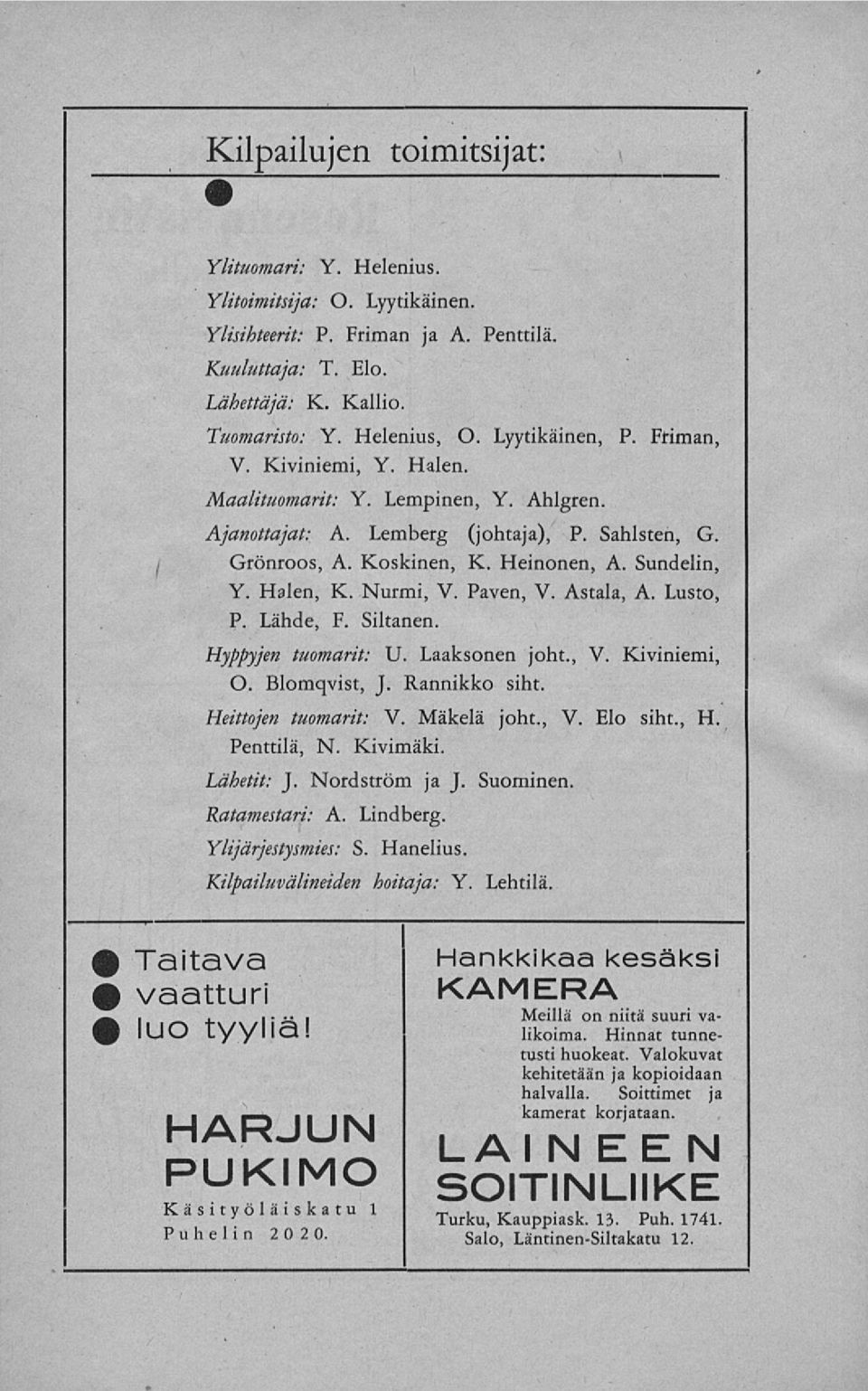 Kilpailujen toimitsijat:

Ylituomari: Y. Helenius.
Ylitoimitsija: O. Lyytikäinen.
Ylisihteerit: P. Friman ja A. Penttilä.
Kuuluttaja: T. Elo.
Lähettäjä: K. Kallio.
Tuomaristo: Y. Helenius, O. Lyytikäinen, P. Friman, V. Kiviniemi, Y. Halen.
Maalituomarit: Y. Lempinen, Y. Ahlgren.
Ajanottajat: A. Lemberg (johtaja), P. Sahlsten, G. Grönroos, A. Koskinen, K. Heinonen, A. Sundelin, Y. Halen, K. Nurmi, V. Paven, V. Astala, A. Lusto, P. Lähde, F. Siltanen.
Hyppyjen tuomarit: U. Laaksonen joht., V. Kiviniemi, O. Blomqvist, J. Rannikko siht.
Heittojen tuomarit: V. Mäkelä joht., V. Elo siht., H. Penttilä, N. Kivimäki.
Lähetit: J. Nordström ja J. Suominen.
Ratamestari: A. Lindberg.
Ylijärjestysmies: S. Hanelius.
Kilpailuvälineiden hoitaja: Y. Lehtilä.

Taitava
vaatturi
luo tyyliä!

HARJUN
PUKIMO
Käsityöläiskatu 1
Puhelin 2020.

Hankkikaa kesäksi
KAMERA
Meillä on niitä suuri valikoima. Hinnat tunnetusti huokeat. Valokuvat kehitetään ja kopioidaan halvalla. Soittimet ja kamerat korjataan.

LAINEEN
SOITINLIIKE
Turku, Kauppiask. 13. Puh. 1741.
Salo, Läntinen-Siltakatu 12.